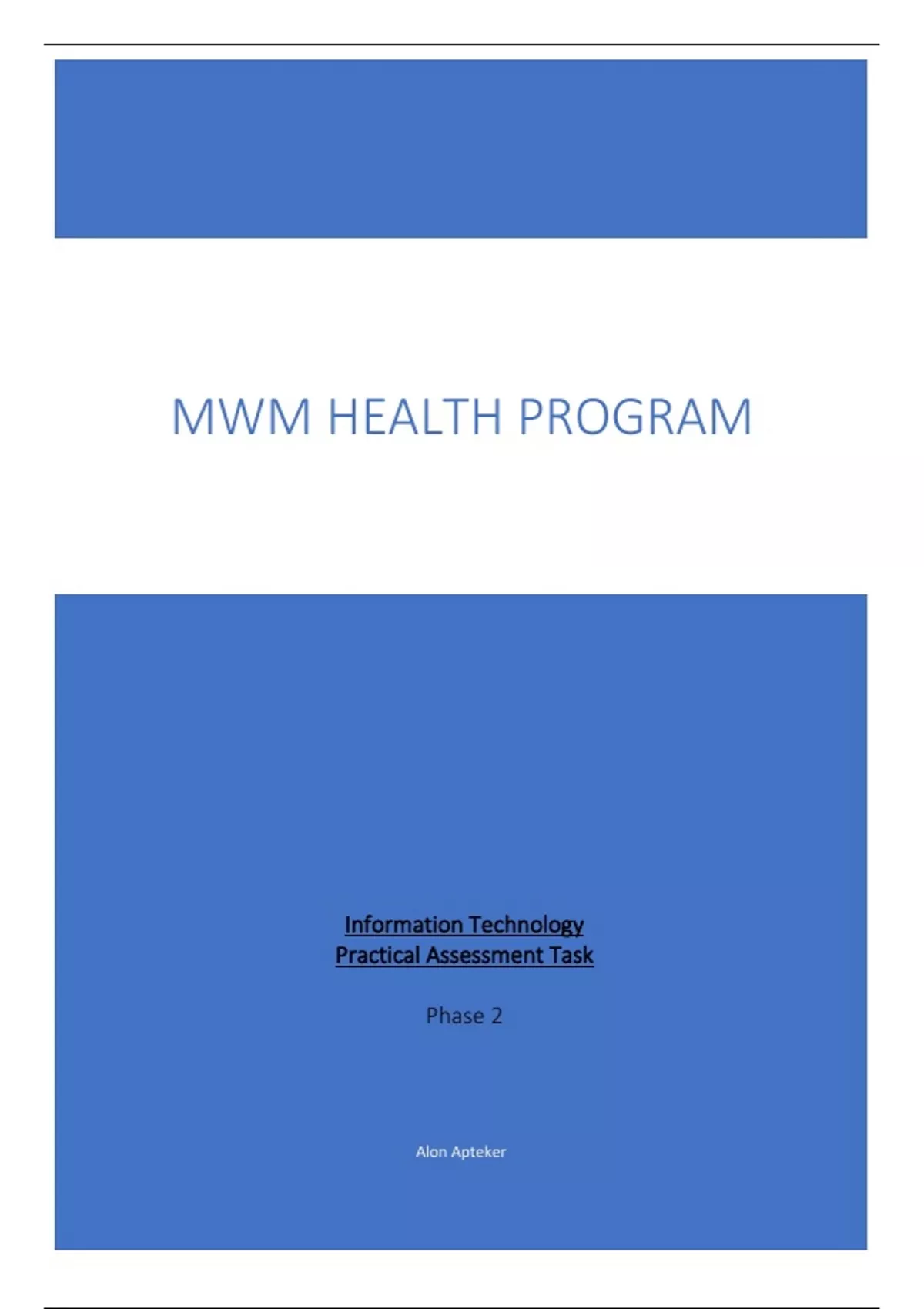 MWM HEALTH PROGRAM

Information Technology
Practical Assessment Task

Phase 2

Alon Apteker